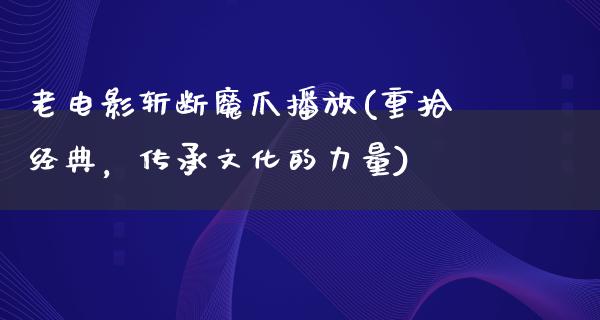 老电影斩断魔爪播放(重拾经典，传承文化的力量)